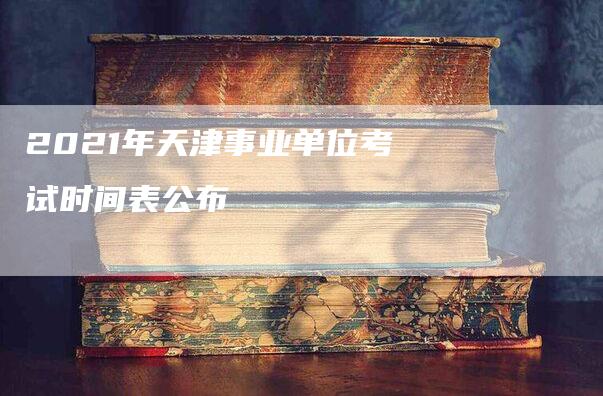 2021年天津事业单位考试时间表公布